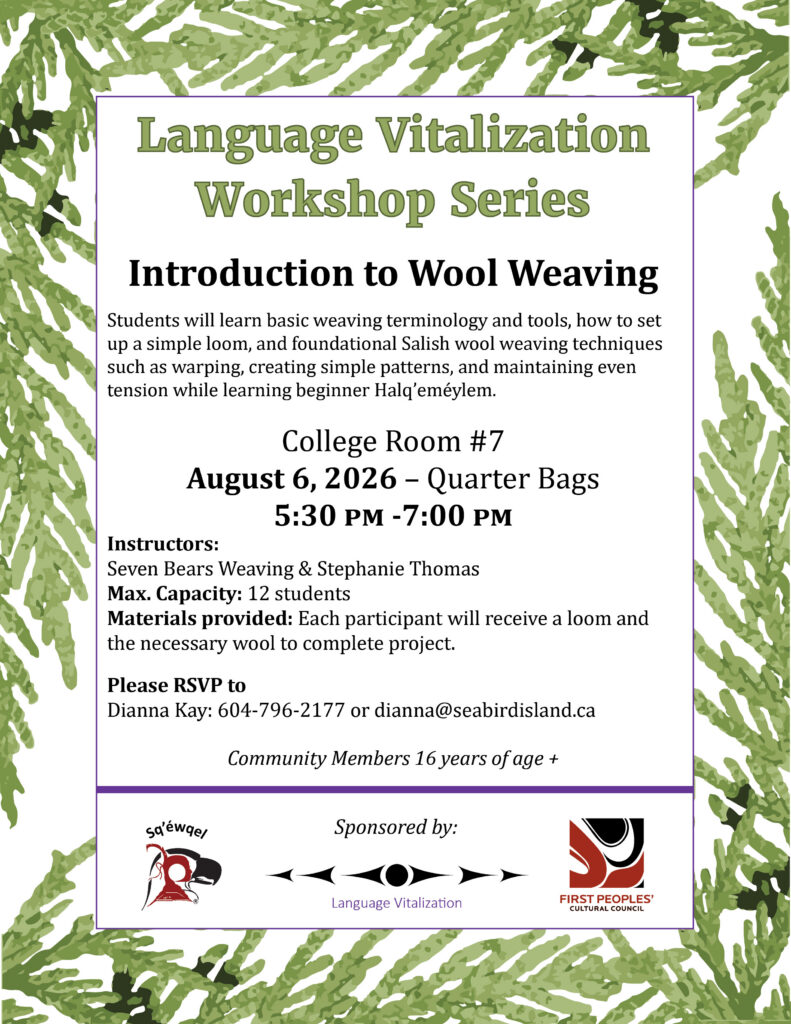 Language Vitalization Workshop Series

Introduction to Wool Weaving

Students will learn basic weaving terminology and tools, how to set up a simple loom, and foundational Salish wool weaving techniques such as warping, creating simple patterns, and maintaining even tension while learning beginner Halq'eméylem.

College Room #7
August 6, 2026 – Quarter Bags
5:30 PM -7:00 PM

Instructors:
Seven Bears Weaving & Stephanie Thomas
Max. Capacity: 12 students
Materials provided: Each participant will receive a loom and the necessary wool to complete project.

Please RSVP to
Dianna Kay: 604-796-2177 or dianna@seabirdisland.ca

Community Members 16 years of age +

Sq'éwqel

Sponsored by:

Language Vitalization

FIRST PEOPLES' CULTURAL COUNCIL